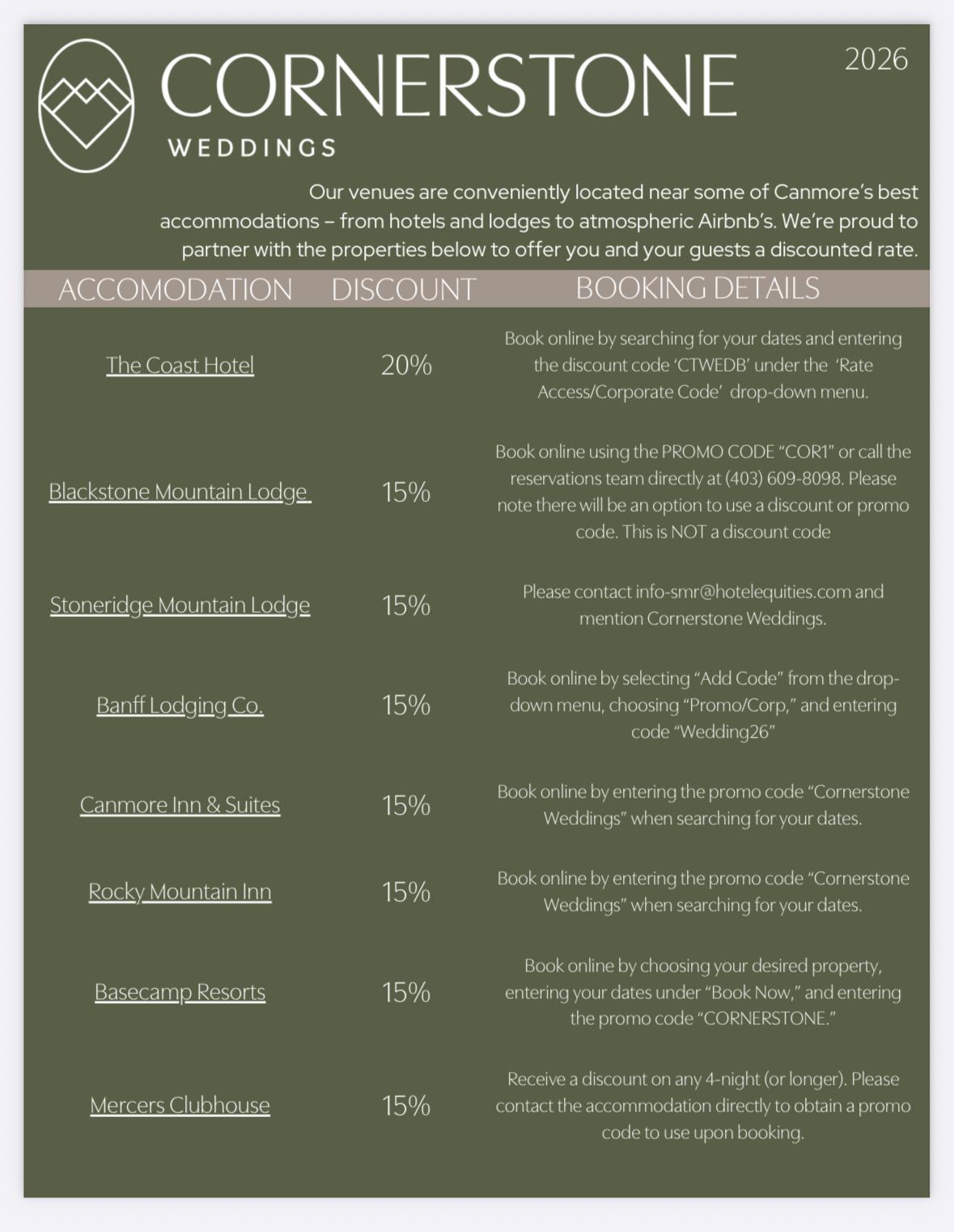 CORNERSTONE
WEDDINGS

2026

Our venues are conveniently located near some of Canmore's best accommodations – from hotels and lodges to atmospheric Airbnb's. We're proud to partner with the properties below to offer you and your guests a discounted rate.

| ACCOMODATION | DISCOUNT | BOOKING DETAILS |
|---|---|---|
| The Coast Hotel | 20% | Book online by searching for your dates and entering the discount code 'CTWEDB' under the 'Rate Access/Corporate Code' drop-down menu. |
| Blackstone Mountain Lodge | 15% | Book online using the PROMO CODE "COR1" or call the reservations team directly at (403) 609-8098. Please note there will be an option to use a discount or promo code. This is NOT a discount code |
| Stoneridge Mountain Lodge | 15% | Please contact info-smr@hotelequities.com and mention Cornerstone Weddings. |
| Banff Lodging Co. | 15% | Book online by selecting "Add Code" from the drop-down menu, choosing "Promo/Corp," and entering code "Wedding26" |
| Canmore Inn & Suites | 15% | Book online by entering the promo code "Cornerstone Weddings" when searching for your dates. |
| Rocky Mountain Inn | 15% | Book online by entering the promo code "Cornerstone Weddings" when searching for your dates. |
| Basecamp Resorts | 15% | Book online by choosing your desired property, entering your dates under "Book Now," and entering the promo code "CORNERSTONE." |
| Mercers Clubhouse | 15% | Receive a discount on any 4-night (or longer). Please contact the accommodation directly to obtain a promo code to use upon booking. |